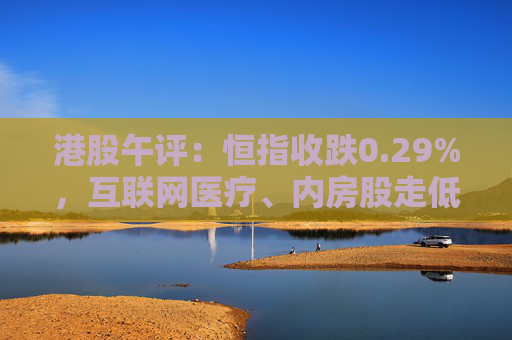 港股午评：恒指收跌0.29%，互联网医疗、内房股走低